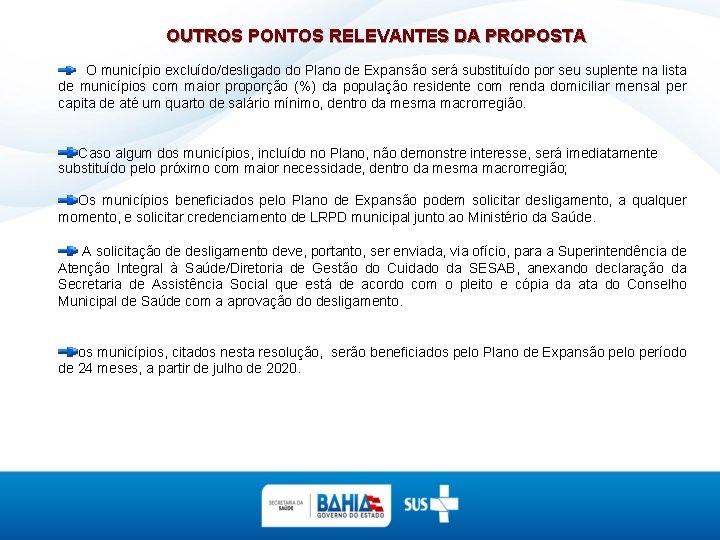 OUTROS PONTOS RELEVANTES DA PROPOSTA

O município excluído/desligado do Plano de Expansão será substituído por seu suplente na lista de municípios com maior proporção (%) da população residente com renda domiciliar mensal per capita de até um quarto de salário mínimo, dentro da mesma macrorregião.

Caso algum dos municípios, incluído no Plano, não demonstre interesse, será imediatamente substituído pelo próximo com maior necessidade, dentro da mesma macrorregião;

Os municípios beneficiados pelo Plano de Expansão podem solicitar desligamento, a qualquer momento, e solicitar credenciamento de LRPD municipal junto ao Ministério da Saúde.

A solicitação de desligamento deve, portanto, ser enviada, via ofício, para a Superintendência de Atenção Integral à Saúde/Diretoria de Gestão do Cuidado da SESAB, anexando declaração da Secretaria de Assistência Social que está de acordo com o pleito e cópia da ata do Conselho Municipal de Saúde com a aprovação do desligamento.

os municípios, citados nesta resolução, serão beneficiados pelo Plano de Expansão pelo período de 24 meses, a partir de julho de 2020.

SECRETARIA DA SAÚDE BAHIA GOVERNO DO ESTADO SUS